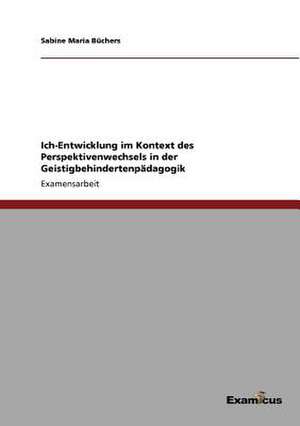 Sabine Maria Büchers

Ich-Entwicklung im Kontext des Perspektivenwechsels in der Geistigbehindertenpädagogik

Examensarbeit

Examicus